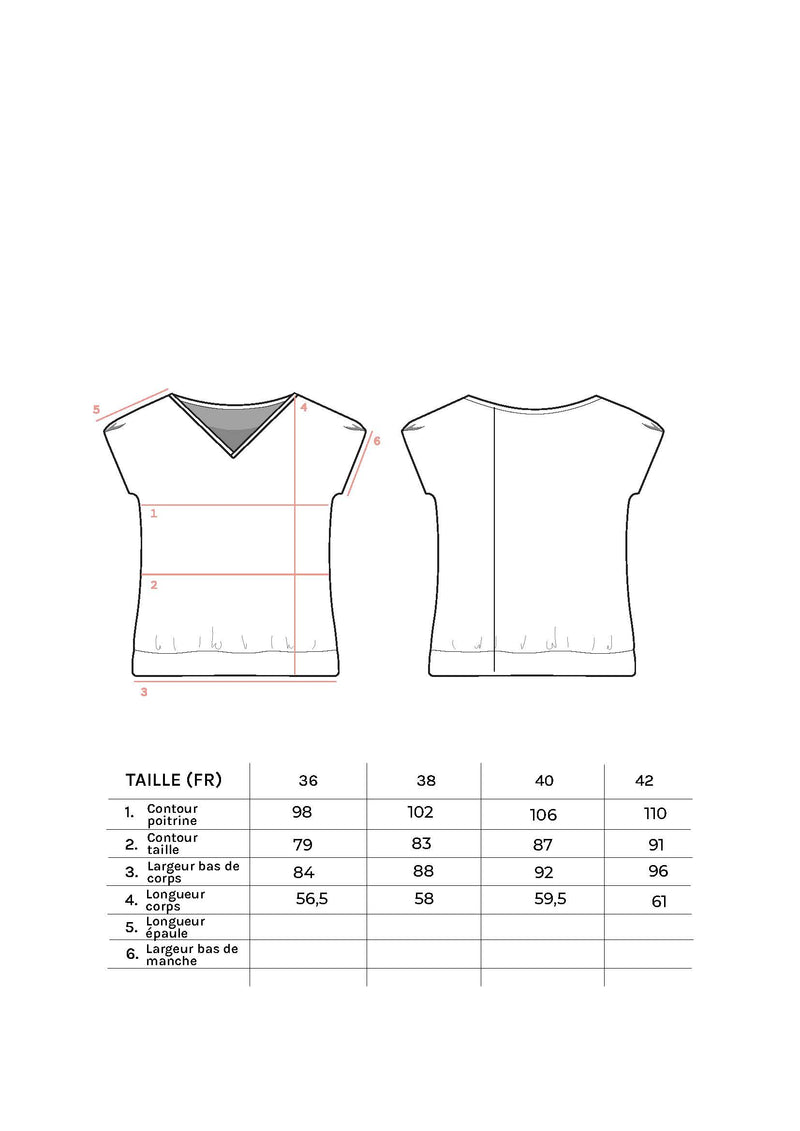 5
4
6
1
2
3

| TAILLE (FR) | 36 | 38 | 40 | 42 |
|---|---|---|---|---|
| 1. Contour poitrine | 98 | 102 | 106 | 110 |
| 2. Contour taille | 79 | 83 | 87 | 91 |
| 3. Largeur bas de corps | 84 | 88 | 92 | 96 |
| 4. Longueur corps | 56,5 | 58 | 59,5 | 61 |
| 5. Longueur épaule | | | | |
| 6. Largeur bas de manche | | | | |